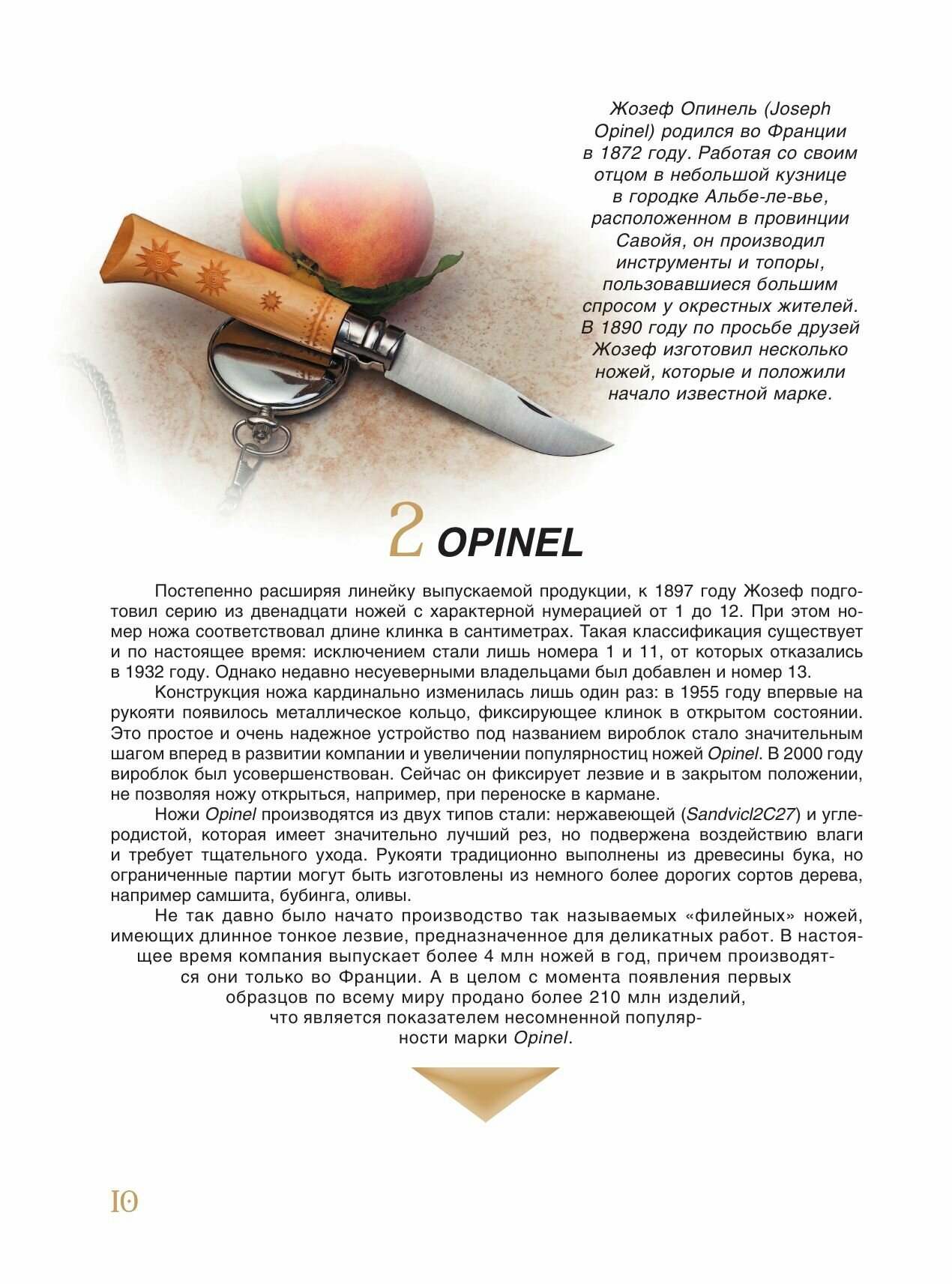 Жозеф Опинель (Joseph Opinel) родился во Франции в 1872 году. Работая со своим отцом в небольшой кузнице в городке Альбе-ле-вье, расположенном в провинции Савойя, он производил инструменты и топоры, пользовавшиеся большим спросом у окрестных жителей. В 1890 году по просьбе друзей Жозеф изготовил несколько ножей, которые и положили начало известной марке.

2 OPINEL

Постепенно расширяя линейку выпускаемой продукции, к 1897 году Жозеф подготовил серию из двенадцати ножей с характерной нумерацией от 1 до 12. При этом номер ножа соответствовал длине клинка в сантиметрах. Такая классификация существует и по настоящее время: исключением стали лишь номера 1 и 11, от которых отказались в 1932 году. Однако недавно несуеверными владельцами был добавлен и номер 13.

Конструкция ножа кардинально изменилась лишь один раз: в 1955 году впервые на рукояти появилось металлическое кольцо, фиксирующее клинок в открытом состоянии. Это простое и очень надежное устройство под названием вироблок стало значительным шагом вперед в развитии компании и увеличении популярностиц ножей Opinel. В 2000 году вироблок был усовершенствован. Сейчас он фиксирует лезвие и в закрытом положении, не позволяя ножу открыться, например, при переноске в кармане.

Ножи Opinel производятся из двух типов стали: нержавеющей (Sandvicl2C27) и углеродистой, которая имеет значительно лучший рез, но подвержена воздействию влаги и требует тщательного ухода. Рукояти традиционно выполнены из древесины бука, но ограниченные партии могут быть изготовлены из немного более дорогих сортов дерева, например самшита, бубинга, оливы.

Не так давно было начато производство так называемых «филейных» ножей, имеющих длинное тонкое лезвие, предназначенное для деликатных работ. В настоящее время компания выпускает более 4 млн ножей в год, причем производятся они только во Франции. А в целом с момента появления первых образцов по всему миру продано более 210 млн изделий, что является показателем несомненной популярности марки Opinel.

10